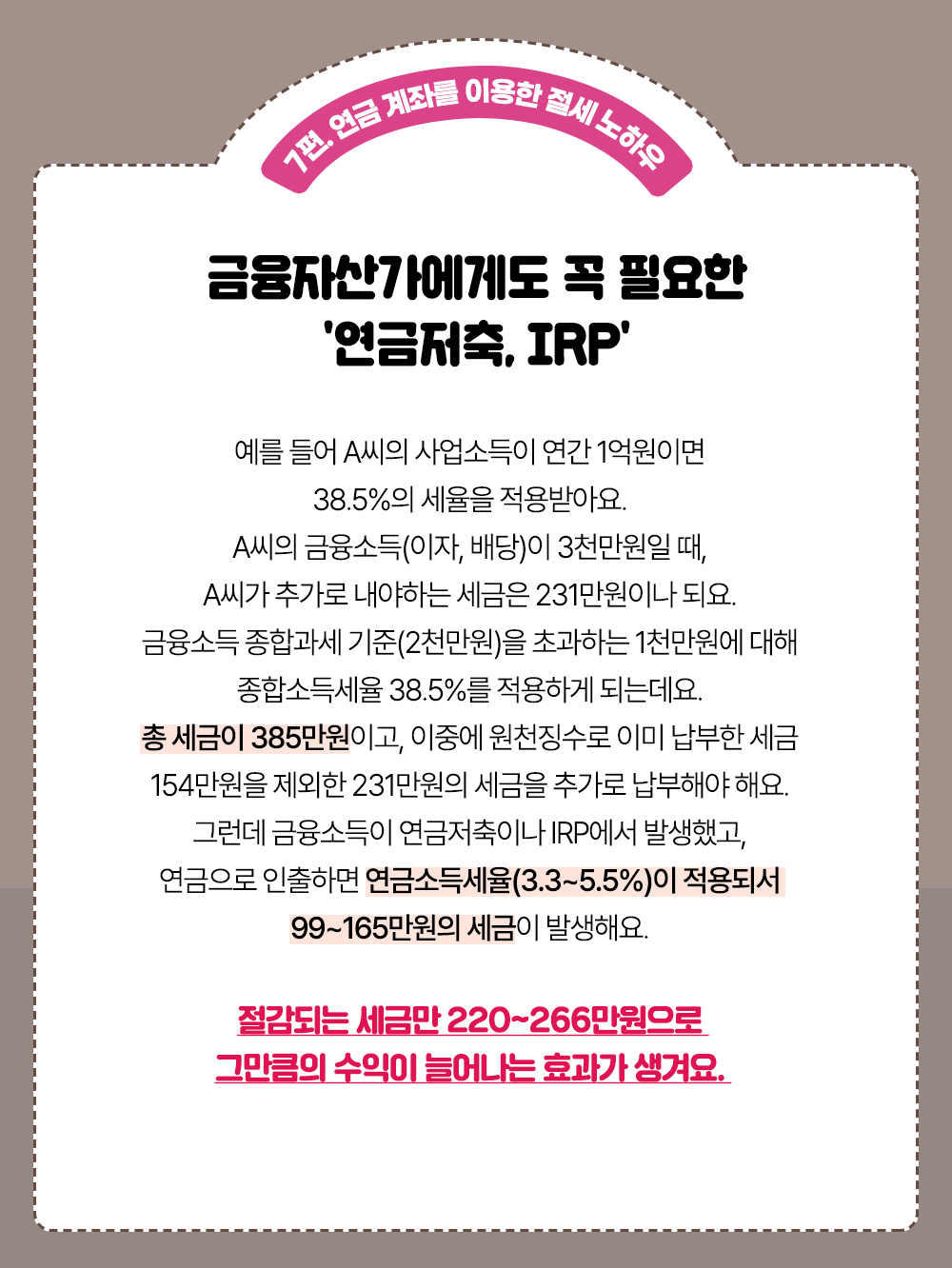 7편. 연금 계좌를 이용한 절세 노하우

금융자산가에게도 꼭 필요한
'연금저축, IRP'

예를 들어 A씨의 사업소득이 연간 1억원이면
38.5%의 세율을 적용받아요.
A씨의 금융소득(이자, 배당)이 3천만원일 때,
A씨가 추가로 내야하는 세금은 231만원이나 되요.
금융소득 종합과세 기준(2천만원)을 초과하는 1천만원에 대해
종합소득세율 38.5%를 적용하게 되는데요.
총 세금이 385만원이고, 이중에 원천징수로 이미 납부한 세금
154만원을 제외한 231만원의 세금을 추가로 납부해야 해요.
그런데 금융소득이 연금저축이나 IRP에서 발생했고,
연금으로 인출하면 연금소득세율(3.3~5.5%)이 적용되서
99~165만원의 세금이 발생해요.

절감되는 세금만 220~266만원으로
그만큼의 수익이 늘어나는 효과가 생겨요.